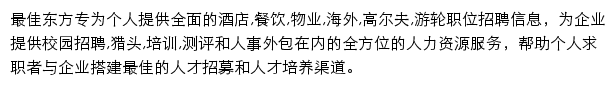 最佳东方专为个人提供全面的酒店,餐饮,物业,海外,高尔夫,游轮职位招聘信息，为企业提供校园招聘,猎头,培训,测评和人事外包在内的全方位的人力资源服务，帮助个人求职者与企业搭建最佳的人才招募和人才培养渠道。